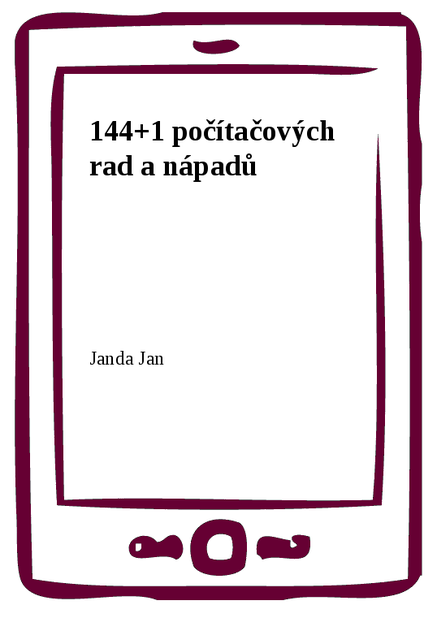 144+1 počítačových rad a nápadů

Janda Jan